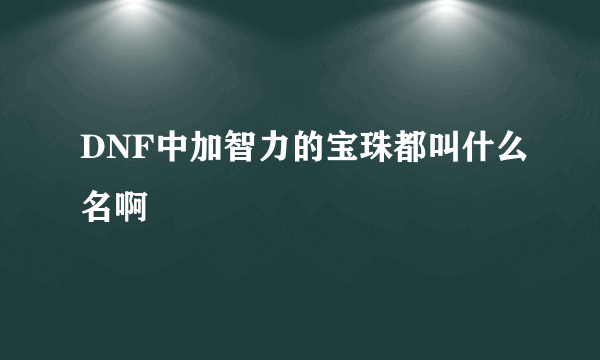 DNF中加智力的宝珠都叫什么名啊